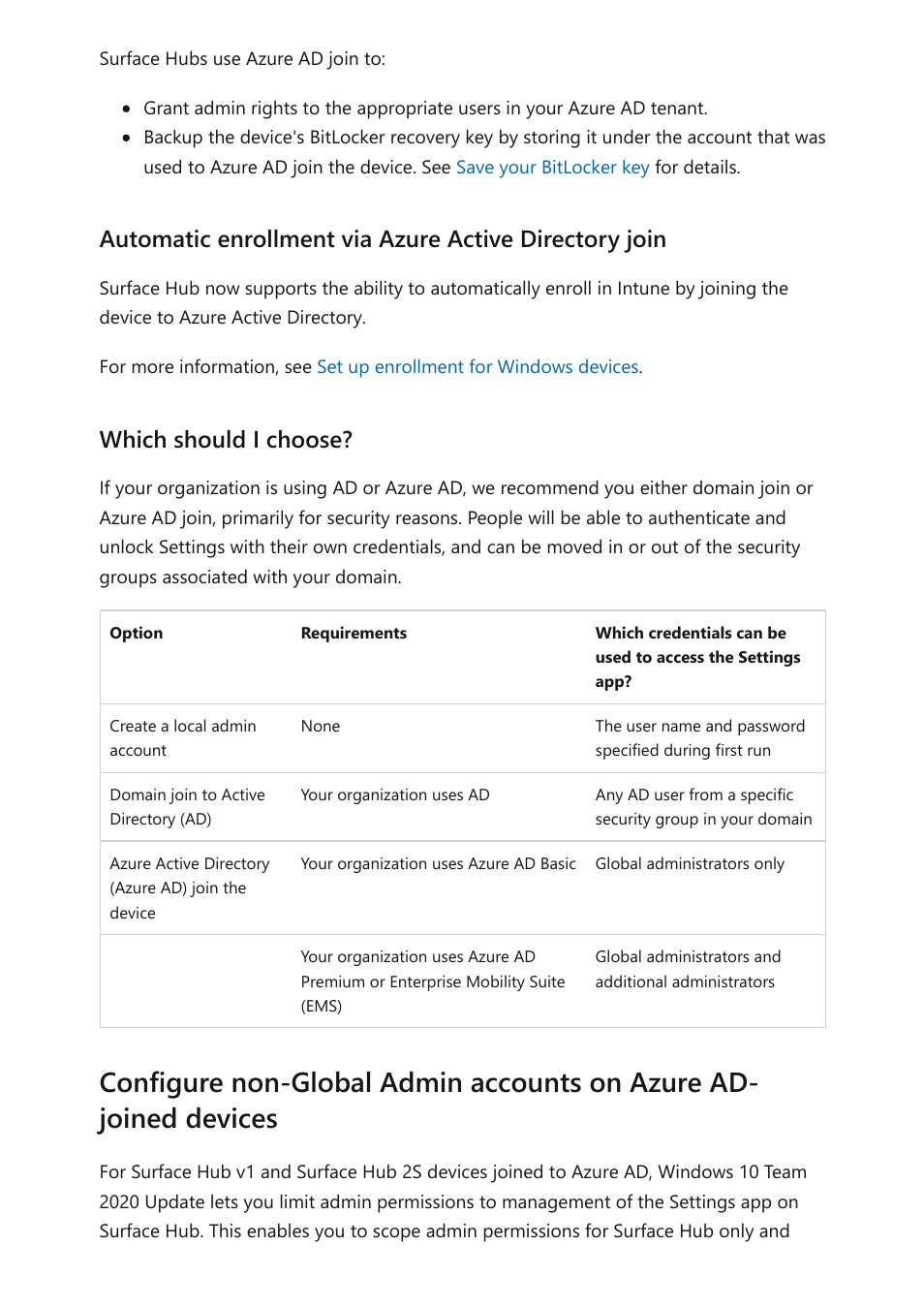 Surface Hubs use Azure AD join to:

- Grant admin rights to the appropriate users in your Azure AD tenant.
- Backup the device's BitLocker recovery key by storing it under the account that was used to Azure AD join the device. See Save your BitLocker key for details.

Automatic enrollment via Azure Active Directory join

Surface Hub now supports the ability to automatically enroll in Intune by joining the device to Azure Active Directory.

For more information, see Set up enrollment for Windows devices.

Which should I choose?

If your organization is using AD or Azure AD, we recommend you either domain join or Azure AD join, primarily for security reasons. People will be able to authenticate and unlock Settings with their own credentials, and can be moved in or out of the security groups associated with your domain.

| Option | Requirements | Which credentials can be used to access the Settings app? |
|---|---|---|
| Create a local admin account | None | The user name and password specified during first run |
| Domain join to Active Directory (AD) | Your organization uses AD | Any AD user from a specific security group in your domain |
| Azure Active Directory (Azure AD) join the device | Your organization uses Azure AD Basic | Global administrators only |
| | Your organization uses Azure AD Premium or Enterprise Mobility Suite (EMS) | Global administrators and additional administrators |

Configure non-Global Admin accounts on Azure AD-joined devices

For Surface Hub v1 and Surface Hub 2S devices joined to Azure AD, Windows 10 Team 2020 Update lets you limit admin permissions to management of the Settings app on Surface Hub. This enables you to scope admin permissions for Surface Hub only and